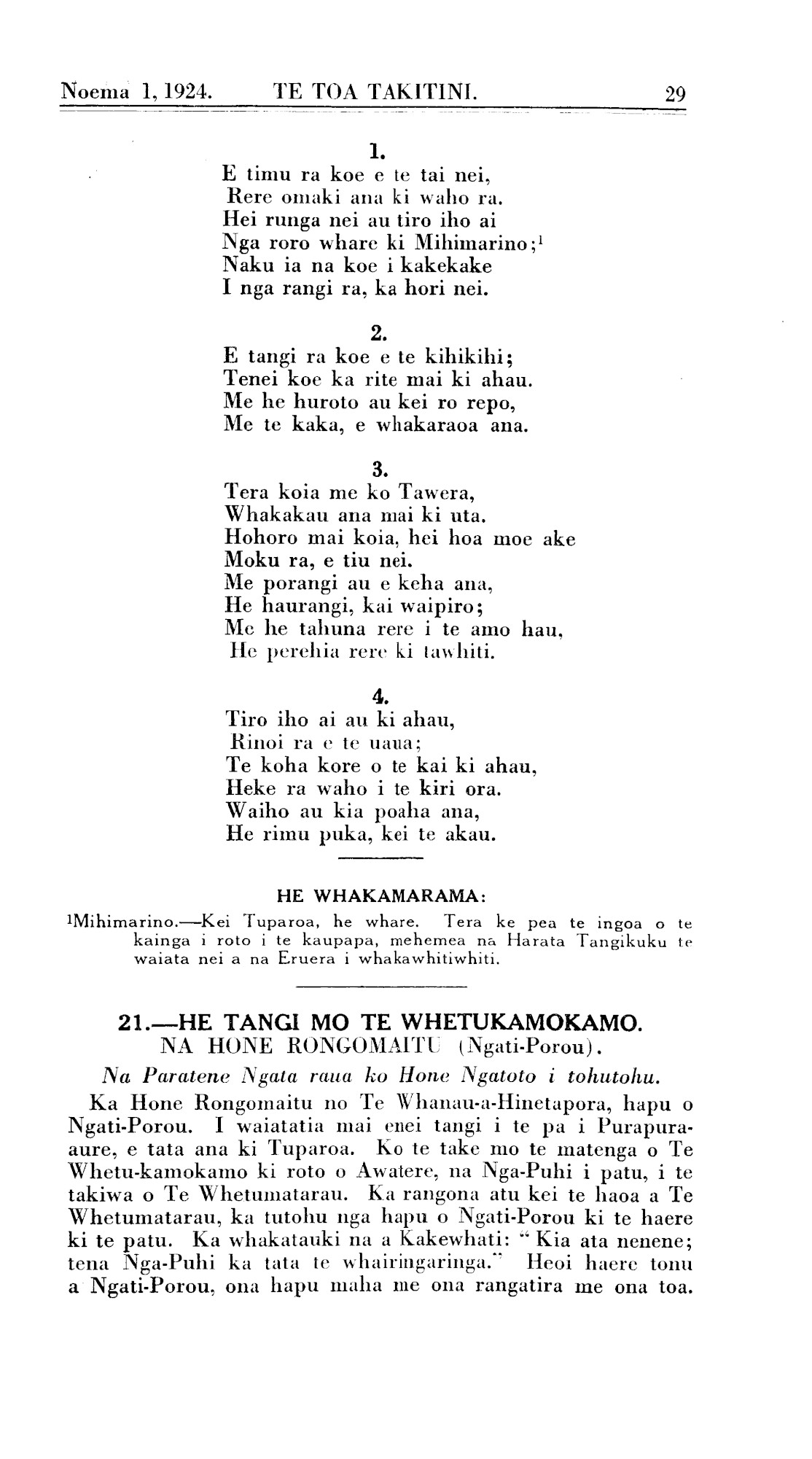 Noema 1, 1924. TE TOA TAKITINI. 29

1.
E timu ra koe e te tai nei,
Rere omaki ana ki waho ra.
Hei runga nei au tiro iho ai
Nga roro whare ki Mihimarino;$^1$
Naku ia na koe i kakekake
I nga rangi ra, ka hori nei.

2.
E tangi ra koe e te kihikihi;
Tenei koe ka rite mai ki ahau.
Me he huroto au kei ro repo,
Me te kaka, e whakaraoa ana.

3.
Tera koia me ko Tawera,
Whakakau ana mai ki uta.
Hohoro mai koia, hei hoa moe ake
Moku ra, e tiu nei.
Me porangi au e keha ana,
He haurangi, kai waipiro;
Me he tahuna rere i te amo hau,
He perehia rere ki tawhiti.

4.
Tiro iho ai au ki ahau,
Rinoi ra e te uaua;
Te koha kore o te kai ki ahau,
Heke ra waho i te kiri ora.
Waiho au kia poaha ana,
He rimu puka, kei te akau.

HE WHAKAMARAMA:
$^1$Mihimarino.—Kei Tuparoa, he whare. Tera ke pea te ingoa o te kainga i roto i te kaupapa, mehemea na Harata Tangikuku te waiata nei a na Eruera i whakawhitiwhiti.

21.—HE TANGI MO TE WHETUKAMOKAMO.
NA HONE RONGOMAITU (Ngati-Porou).
Na Paratene Ngata raua ko Hone Ngatoto i tohutohu.

Ka Hone Rongomaitu no Te Whanau-a-Hinetapora, hapu o Ngati-Porou. I waiatatia mai enei tangi i te pa i Purapuraaure, e tata ana ki Tuparoa. Ko te take mo te matenga o Te Whetu-kamokamo ki roto o Awatere, na Nga-Puhi i patu, i te takiwa o Te Whetumatarau. Ka rangona atu kei te haoa a Te Whetumatarau, ka tutohu nga hapu o Ngati-Porou ki te haere ki te patu. Ka whakatauki na a Kakewhati: "Kia ata nenene; tena Nga-Puhi ka tata te whairingaringa." Heoi haere tonu a Ngati-Porou, ona hapu maha me ona rangatira me ona toa.